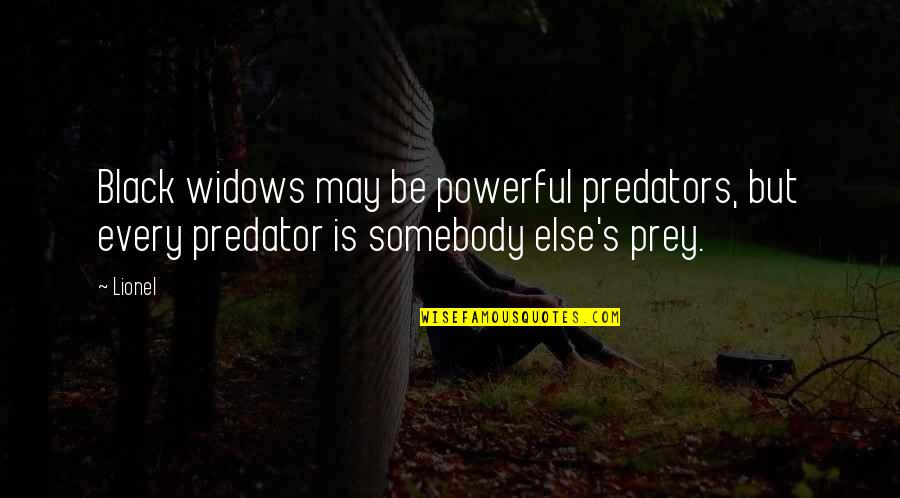 Black widows may be powerful predators, but every predator is somebody else's prey.

~ Lionel

WISEFAMOUSQUOTES.COM